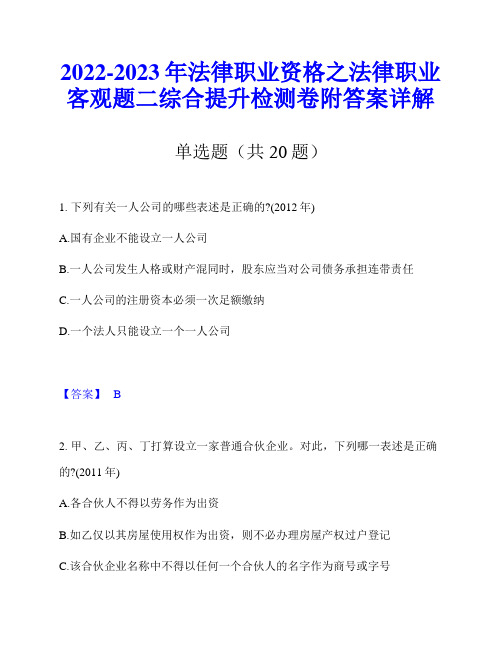 2022-2023年法律职业资格之法律职业客观题二综合提升检测卷附答案详解

单选题（共20题）

1. 下列有关一人公司的哪些表述是正确的?(2012年)

A.国有企业不能设立一人公司

B.一人公司发生人格或财产混同时，股东应当对公司债务承担连带责任

C.一人公司的注册资本必须一次足额缴纳

D.一个法人只能设立一个一人公司

【答案】 B

2. 甲、乙、丙、丁打算设立一家普通合伙企业。对此，下列哪一表述是正确的?(2011年)

A.各合伙人不得以劳务作为出资

B.如乙仅以其房屋使用权作为出资，则不必办理房屋产权过户登记

C.该合伙企业名称中不得以任何一个合伙人的名字作为商号或字号